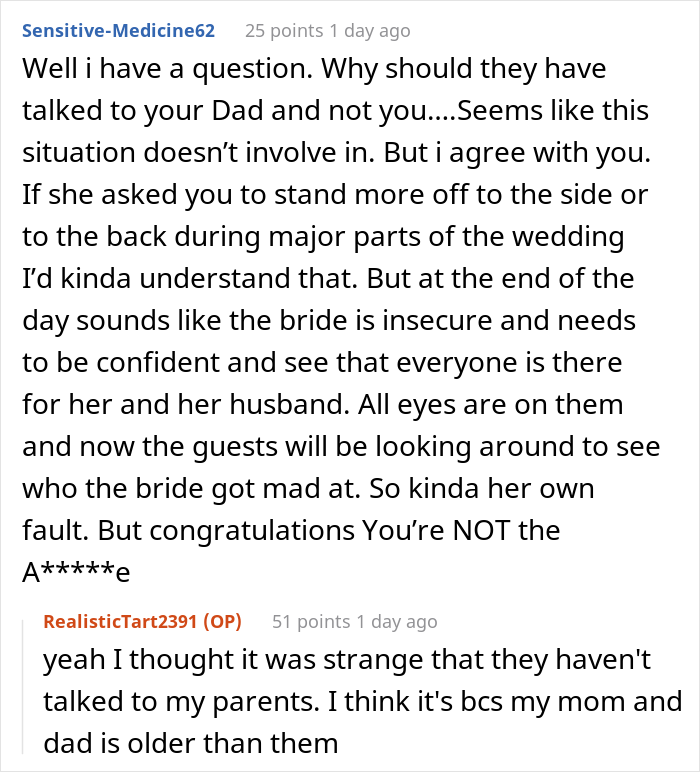 Sensitive-Medicine62 25 points 1 day ago

Well i have a question. Why should they have talked to your Dad and not you....Seems like this situation doesn't involve in. But i agree with you. If she asked you to stand more off to the side or to the back during major parts of the wedding I'd kinda understand that. But at the end of the day sounds like the bride is insecure and needs to be confident and see that everyone is there for her and her husband. All eyes are on them and now the guests will be looking around to see who the bride got mad at. So kinda her own fault. But congratulations You're NOT the A*****e

RealisticTart2391 (OP) 51 points 1 day ago

yeah I thought it was strange that they haven't talked to my parents. I think it's bcs my mom and dad is older than them